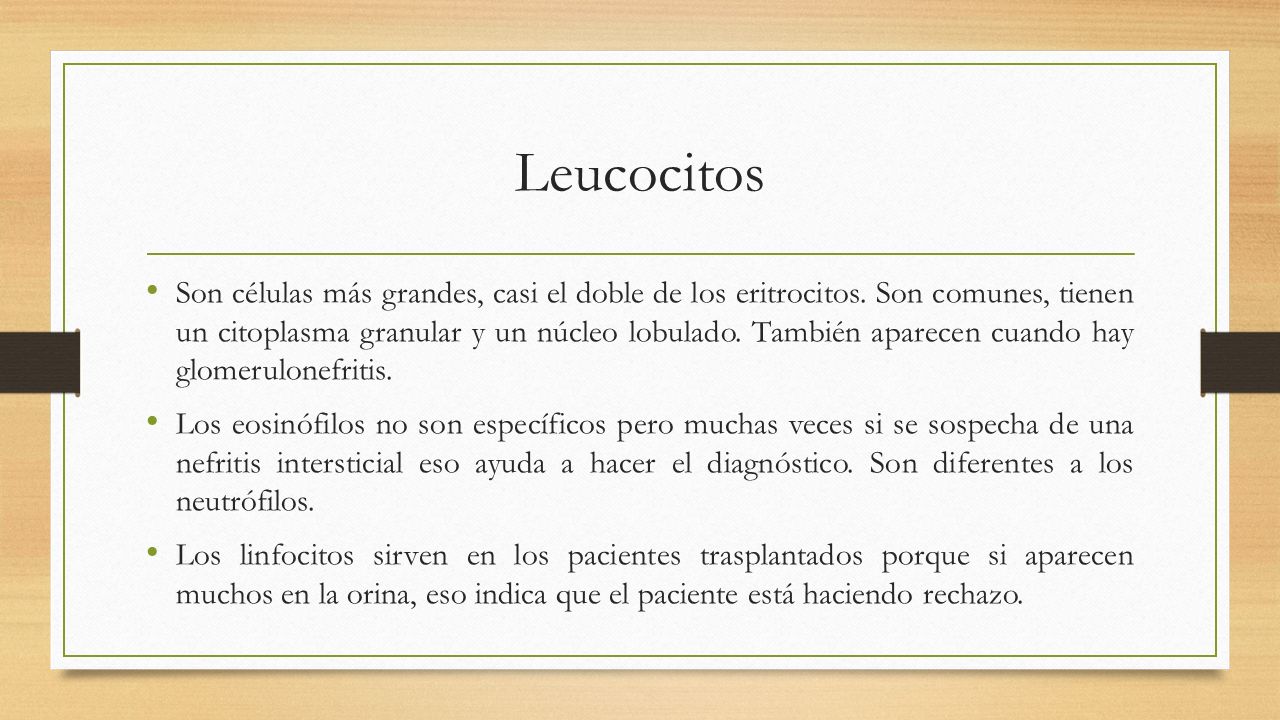 Leucocitos

• Son células más grandes, casi el doble de los eritrocitos. Son comunes, tienen un citoplasma granular y un núcleo lobulado. También aparecen cuando hay glomerulonefritis.

• Los eosinófilos no son específicos pero muchas veces si se sospecha de una nefritis intersticial eso ayuda a hacer el diagnóstico. Son diferentes a los neutrófilos.

• Los linfocitos sirven en los pacientes trasplantados porque si aparecen muchos en la orina, eso indica que el paciente está haciendo rechazo.